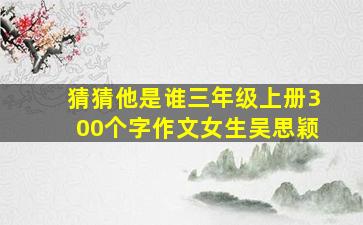 猜猜他是谁三年级上册300个字作文女生吴思颖